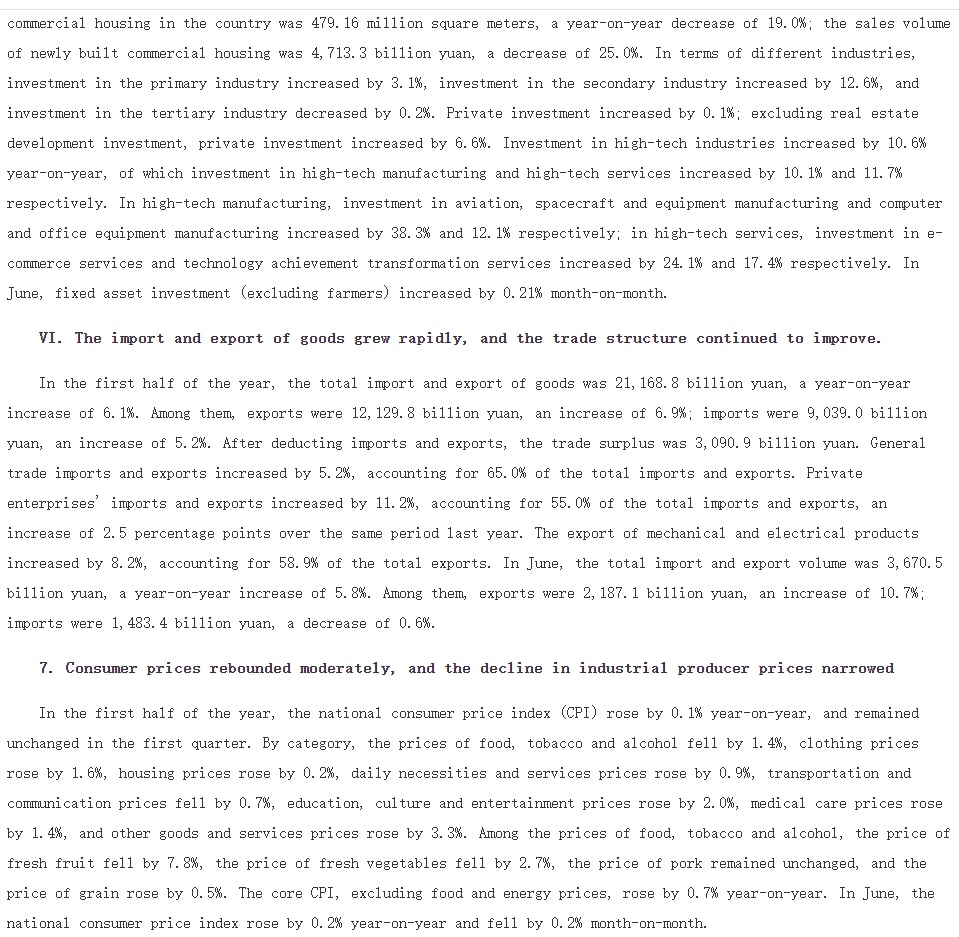 commercial housing in the country was 479.16 million square meters, a year-on-year decrease of 19.0%; the sales volume of newly built commercial housing was 4,713.3 billion yuan, a decrease of 25.0%. In terms of different industries, investment in the primary industry increased by 3.1%, investment in the secondary industry increased by 12.6%, and investment in the tertiary industry decreased by 0.2%. Private investment increased by 0.1%; excluding real estate development investment, private investment increased by 6.6%. Investment in high-tech industries increased by 10.6% year-on-year, of which investment in high-tech manufacturing and high-tech services increased by 10.1% and 11.7% respectively. In high-tech manufacturing, investment in aviation, spacecraft and equipment manufacturing and computer and office equipment manufacturing increased by 38.3% and 12.1% respectively; in high-tech services, investment in e-commerce services and technology achievement transformation services increased by 24.1% and 17.4% respectively. In June, fixed asset investment (excluding farmers) increased by 0.21% month-on-month.

VI. The import and export of goods grew rapidly, and the trade structure continued to improve.

In the first half of the year, the total import and export of goods was 21,168.8 billion yuan, a year-on-year increase of 6.1%. Among them, exports were 12,129.8 billion yuan, an increase of 6.9%; imports were 9,039.0 billion yuan, an increase of 5.2%. After deducting imports and exports, the trade surplus was 3,090.9 billion yuan. General trade imports and exports increased by 5.2%, accounting for 65.0% of the total imports and exports. Private enterprises' imports and exports increased by 11.2%, accounting for 55.0% of the total imports and exports, an increase of 2.5 percentage points over the same period last year. The export of mechanical and electrical products increased by 8.2%, accounting for 58.9% of the total exports. In June, the total import and export volume was 3,670.5 billion yuan, a year-on-year increase of 5.8%. Among them, exports were 2,187.1 billion yuan, an increase of 10.7%; imports were 1,483.4 billion yuan, a decrease of 0.6%.

7. Consumer prices rebounded moderately, and the decline in industrial producer prices narrowed

In the first half of the year, the national consumer price index (CPI) rose by 0.1% year-on-year, and remained unchanged in the first quarter. By category, the prices of food, tobacco and alcohol fell by 1.4%, clothing prices rose by 1.6%, housing prices rose by 0.2%, daily necessities and services prices rose by 0.9%, transportation and communication prices fell by 0.7%, education, culture and entertainment prices rose by 2.0%, medical care prices rose by 1.4%, and other goods and services prices rose by 3.3%. Among the prices of food, tobacco and alcohol, the price of fresh fruit fell by 7.8%, the price of fresh vegetables fell by 2.7%, the price of pork remained unchanged, and the price of grain rose by 0.5%. The core CPI, excluding food and energy prices, rose by 0.7% year-on-year. In June, the national consumer price index rose by 0.2% year-on-year and fell by 0.2% month-on-month.